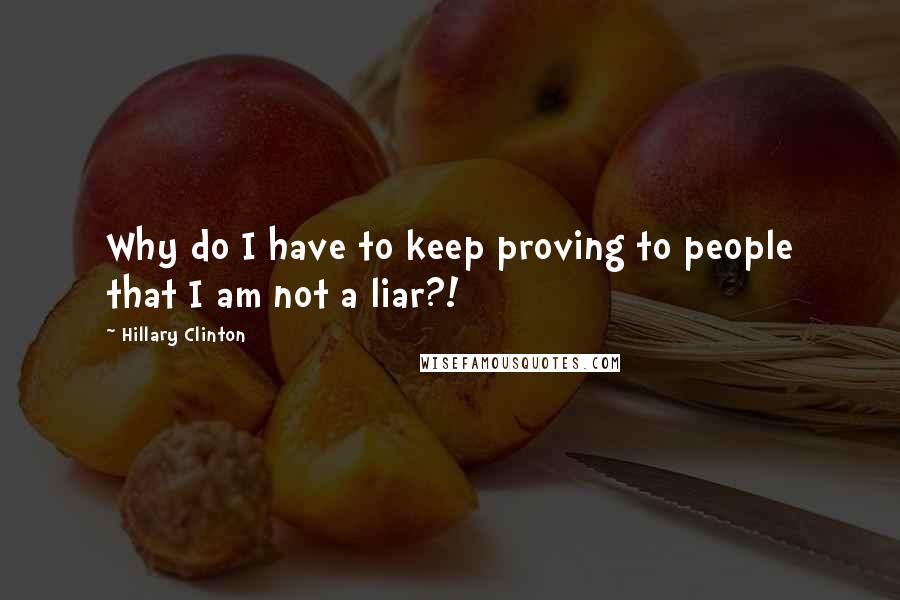 Why do I have to keep proving to people that I am not a liar?!

~ Hillary Clinton

WISEFAMOUSQUOTES.COM